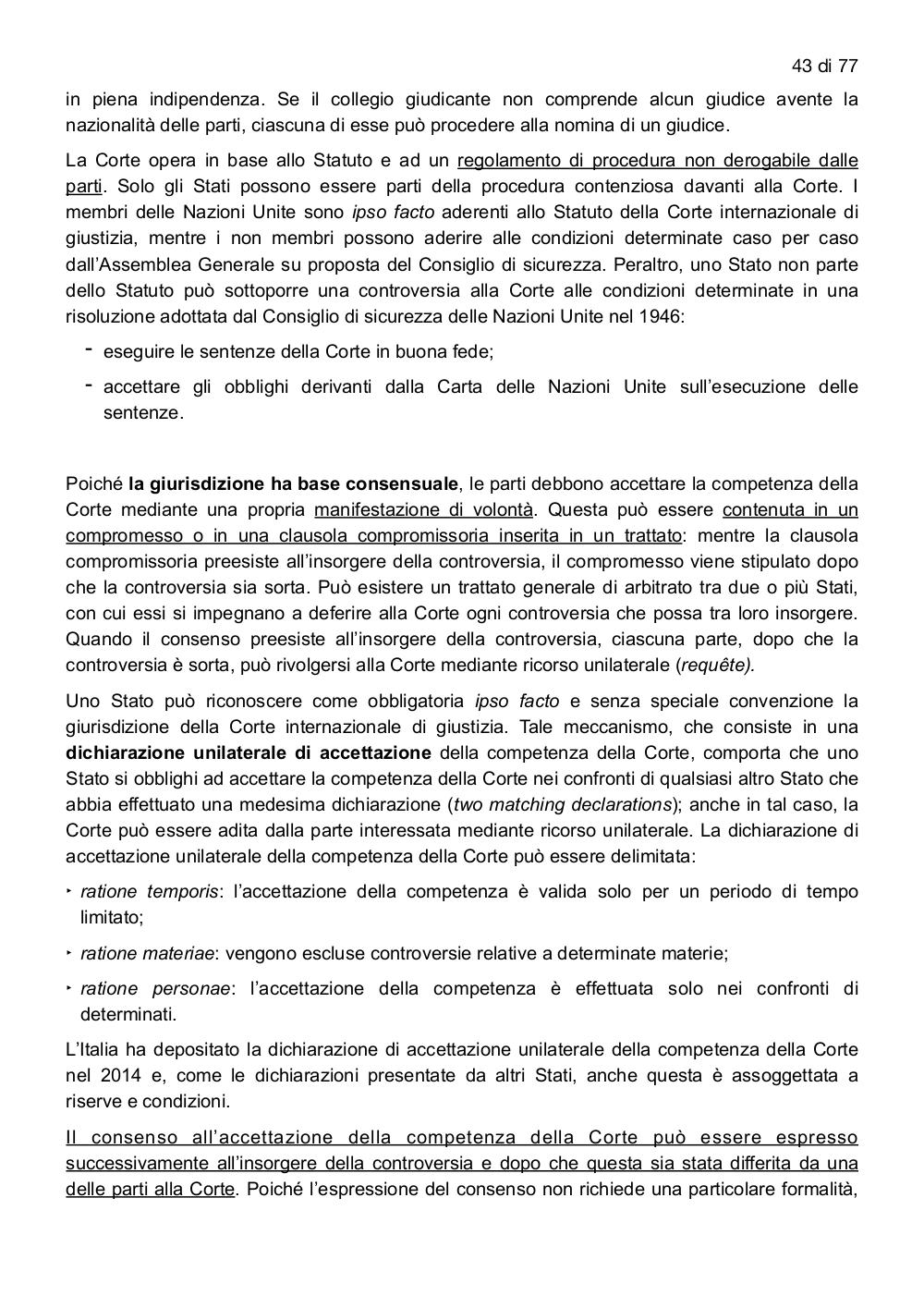 43 di 77

in piena indipendenza. Se il collegio giudicante non comprende alcun giudice avente la nazionalità delle parti, ciascuna di esse può procedere alla nomina di un giudice.

La Corte opera in base allo Statuto e ad un regolamento di procedura non derogabile dalle parti. Solo gli Stati possono essere parti della procedura contenziosa davanti alla Corte. I membri delle Nazioni Unite sono ipso facto aderenti allo Statuto della Corte internazionale di giustizia, mentre i non membri possono aderire alle condizioni determinate caso per caso dall'Assemblea Generale su proposta del Consiglio di sicurezza. Peraltro, uno Stato non parte dello Statuto può sottoporre una controversia alla Corte alle condizioni determinate in una risoluzione adottata dal Consiglio di sicurezza delle Nazioni Unite nel 1946:

- eseguire le sentenze della Corte in buona fede;
- accettare gli obblighi derivanti dalla Carta delle Nazioni Unite sull'esecuzione delle sentenze.

Poiché la giurisdizione ha base consensuale, le parti debbono accettare la competenza della Corte mediante una propria manifestazione di volontà. Questa può essere contenuta in un compromesso o in una clausola compromissoria inserita in un trattato: mentre la clausola compromissoria preesiste all'insorgere della controversia, il compromesso viene stipulato dopo che la controversia sia sorta. Può esistere un trattato generale di arbitrato tra due o più Stati, con cui essi si impegnano a deferire alla Corte ogni controversia che possa tra loro insorgere. Quando il consenso preesiste all'insorgere della controversia, ciascuna parte, dopo che la controversia è sorta, può rivolgersi alla Corte mediante ricorso unilaterale (requête).

Uno Stato può riconoscere come obbligatoria ipso facto e senza speciale convenzione la giurisdizione della Corte internazionale di giustizia. Tale meccanismo, che consiste in una dichiarazione unilaterale di accettazione della competenza della Corte, comporta che uno Stato si obblighi ad accettare la competenza della Corte nei confronti di qualsiasi altro Stato che abbia effettuato una medesima dichiarazione (two matching declarations); anche in tal caso, la Corte può essere adita dalla parte interessata mediante ricorso unilaterale. La dichiarazione di accettazione unilaterale della competenza della Corte può essere delimitata:

‣ ratione temporis: l'accettazione della competenza è valida solo per un periodo di tempo limitato;
‣ ratione materiae: vengono escluse controversie relative a determinate materie;
‣ ratione personae: l'accettazione della competenza è effettuata solo nei confronti di determinati.

L'Italia ha depositato la dichiarazione di accettazione unilaterale della competenza della Corte nel 2014 e, come le dichiarazioni presentate da altri Stati, anche questa è assoggettata a riserve e condizioni.

Il consenso all'accettazione della competenza della Corte può essere espresso successivamente all'insorgere della controversia e dopo che questa sia stata differita da una delle parti alla Corte. Poiché l'espressione del consenso non richiede una particolare formalità,